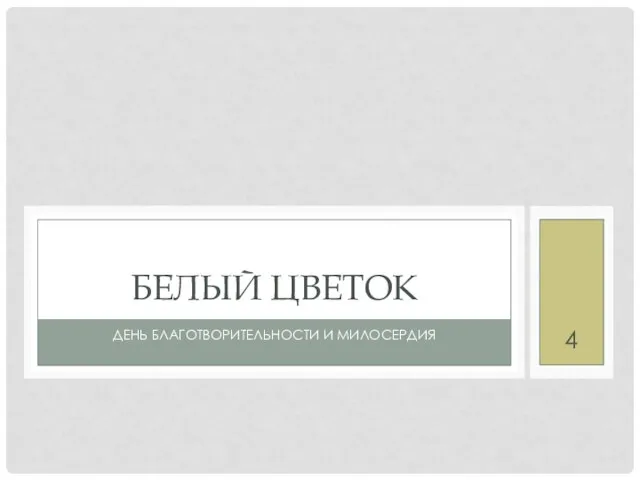 БЕЛЫЙ ЦВЕТОК

ДЕНЬ БЛАГОТВОРИТЕЛЬНОСТИ И МИЛОСЕРДИЯ

4